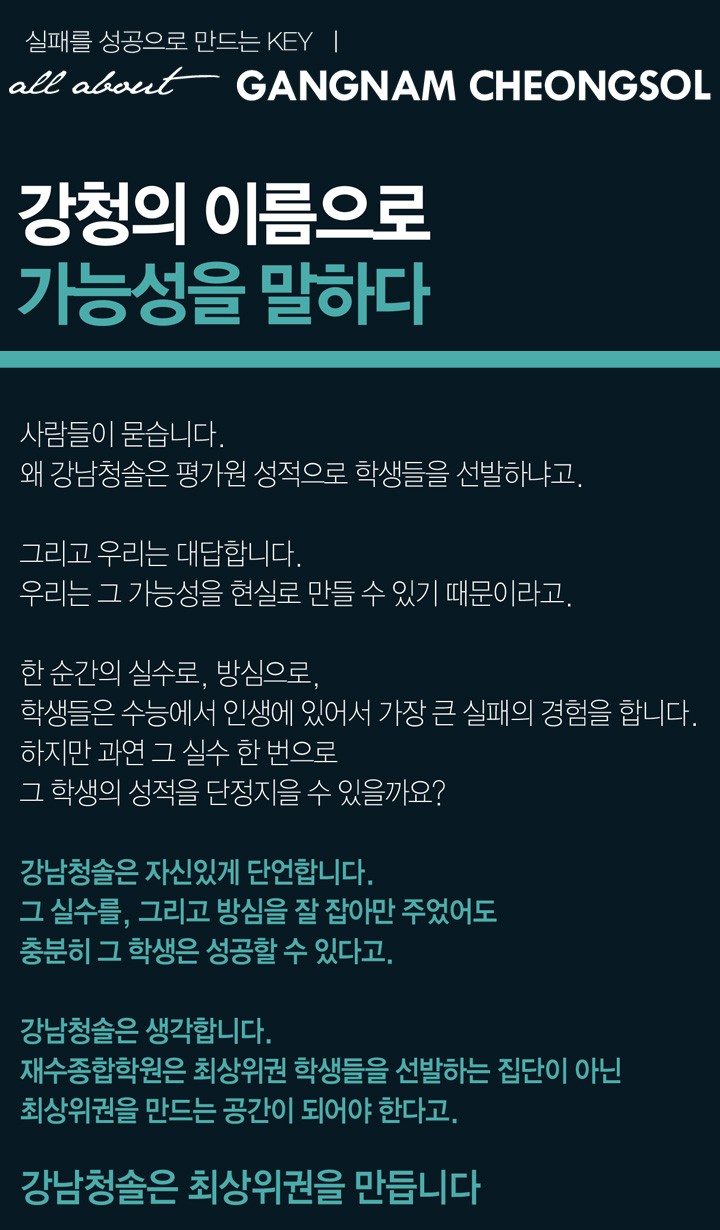 실패를 성공으로 만드는 KEY |
all about GANGNAM CHEONGSOL

강청의 이름으로
가능성을 말하다

사람들이 묻습니다.
왜 강남청솔은 평가원 성적으로 학생들을 선발하냐고.

그리고 우리는 대답합니다.
우리는 그 가능성을 현실로 만들 수 있기 때문이라고.

한 순간의 실수로, 방심으로,
학생들은 수능에서 인생에 있어서 가장 큰 실패의 경험을 합니다.
하지만 과연 그 실수 한 번으로
그 학생의 성적을 단정지을 수 있을까요?

강남청솔은 자신있게 단언합니다.
그 실수를, 그리고 방심을 잘 잡아만 주었어도
충분히 그 학생은 성공할 수 있다고.

강남청솔은 생각합니다.
재수종합학원은 최상위권 학생들을 선발하는 집단이 아닌
최상위권을 만드는 공간이 되어야 한다고.

강남청솔은 최상위권을 만듭니다